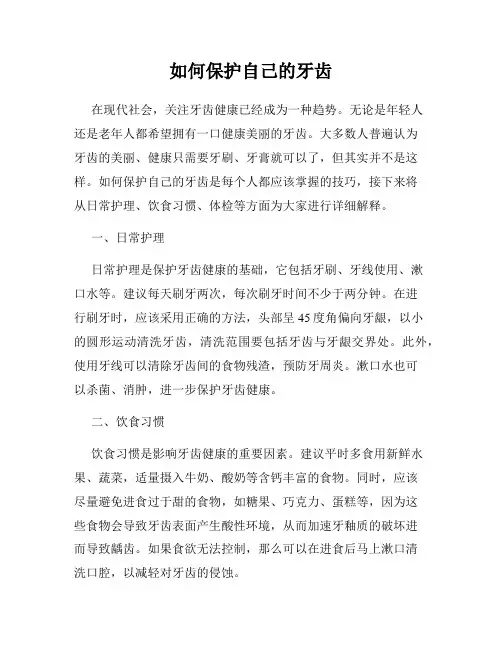 如何保护自己的牙齿

在现代社会，关注牙齿健康已经成为一种趋势。无论是年轻人还是老年人都希望拥有一口健康美丽的牙齿。大多数人普遍认为牙齿的美丽、健康只需要牙刷、牙膏就可以了，但其实并不是这样。如何保护自己的牙齿是每个人都应该掌握的技巧，接下来将从日常护理、饮食习惯、体检等方面为大家进行详细解释。

一、日常护理

日常护理是保护牙齿健康的基础，它包括牙刷、牙线使用、漱口水等。建议每天刷牙两次，每次刷牙时间不少于两分钟。在进行刷牙时，应该采用正确的方法，头部呈45度角偏向牙龈，以小的圆形运动清洗牙齿，清洗范围要包括牙齿与牙龈交界处。此外，使用牙线可以清除牙齿间的食物残渣，预防牙周炎。漱口水也可以杀菌、消肿，进一步保护牙齿健康。

二、饮食习惯

饮食习惯是影响牙齿健康的重要因素。建议平时多食用新鲜水果、蔬菜，适量摄入牛奶、酸奶等含钙丰富的食物。同时，应该尽量避免进食过于甜的食物，如糖果、巧克力、蛋糕等，因为这些食物会导致牙齿表面产生酸性环境，从而加速牙釉质的破坏进而导致龋齿。如果食欲无法控制，那么可以在进食后马上漱口清洗口腔，以减轻对牙齿的侵蚀。